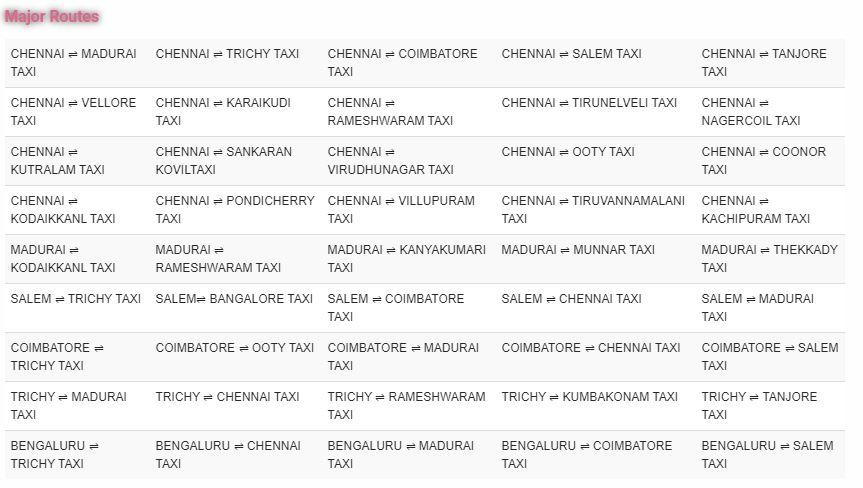 Major Routes

| | | | | |
|---|---|---|---|---|
| CHENNAI ⇌ MADURAI TAXI | CHENNAI ⇌ TRICHY TAXI | CHENNAI ⇌ COIMBATORE TAXI | CHENNAI ⇌ SALEM TAXI | CHENNAI ⇌ TANJORE TAXI |
| CHENNAI ⇌ VELLORE TAXI | CHENNAI ⇌ KARAIKUDI TAXI | CHENNAI ⇌ RAMESHWARAM TAXI | CHENNAI ⇌ TIRUNELVELI TAXI | CHENNAI ⇌ NAGERCOIL TAXI |
| CHENNAI ⇌ KUTRALAM TAXI | CHENNAI ⇌ SANKARAN KOVILTAXI | CHENNAI ⇌ VIRUDHUNAGAR TAXI | CHENNAI ⇌ OOTY TAXI | CHENNAI ⇌ COONOR TAXI |
| CHENNAI ⇌ KODAIKKANL TAXI | CHENNAI ⇌ PONDICHERRY TAXI | CHENNAI ⇌ VILLUPURAM TAXI | CHENNAI ⇌ TIRUVANNAMALANI TAXI | CHENNAI ⇌ KACHIPURAM TAXI |
| MADURAI ⇌ KODAIKKANL TAXI | MADURAI ⇌ RAMESHWARAM TAXI | MADURAI ⇌ KANYAKUMARI TAXI | MADURAI ⇌ MUNNAR TAXI | MADURAI ⇌ THEKKADY TAXI |
| SALEM ⇌ TRICHY TAXI | SALEM⇌ BANGALORE TAXI | SALEM ⇌ COIMBATORE TAXI | SALEM ⇌ CHENNAI TAXI | SALEM ⇌ MADURAI TAXI |
| COIMBATORE ⇌ TRICHY TAXI | COIMBATORE ⇌ OOTY TAXI | COIMBATORE ⇌ MADURAI TAXI | COIMBATORE ⇌ CHENNAI TAXI | COIMBATORE ⇌ SALEM TAXI |
| TRICHY ⇌ MADURAI TAXI | TRICHY ⇌ CHENNAI TAXI | TRICHY ⇌ RAMESHWARAM TAXI | TRICHY ⇌ KUMBAKONAM TAXI | TRICHY ⇌ TANJORE TAXI |
| BENGALURU ⇌ TRICHY TAXI | BENGALURU ⇌ CHENNAI TAXI | BENGALURU ⇌ MADURAI TAXI | BENGALURU ⇌ COIMBATORE TAXI | BENGALURU ⇌ SALEM TAXI |